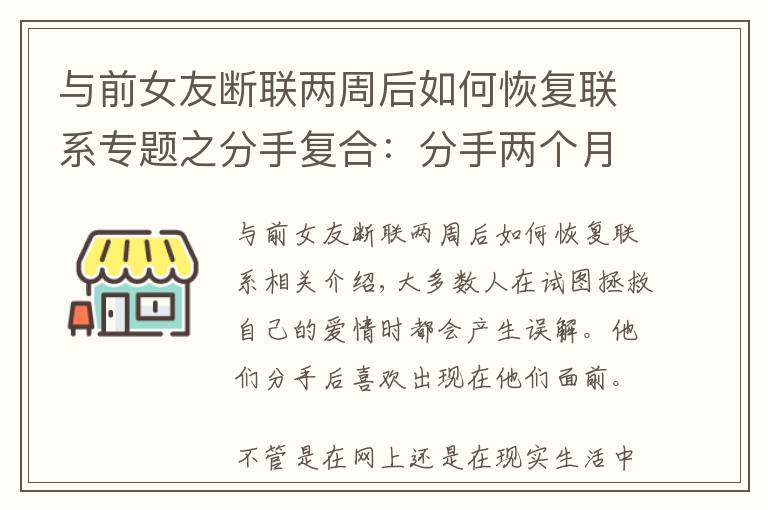 与前女友断联两周后如何恢复联系专题之分手复合：分手两个月

与前女友断联两周后如何恢复联系相关介绍，大多数人在试图拯救自己的爱情时都会产生误解。他们分手后喜欢出现在他们面前。

不管是在网上还是在现实生活中